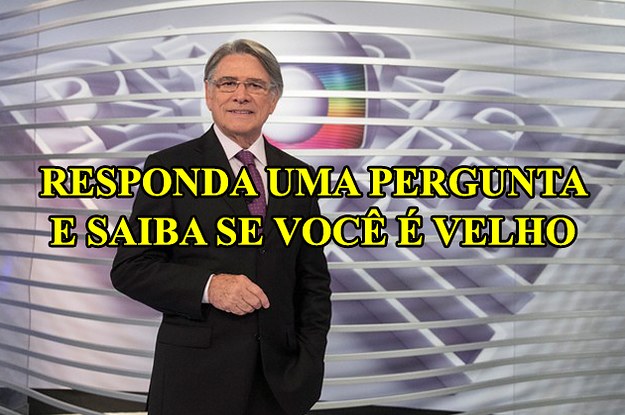 RESPONDA UMA PERGUNTA
E SAIBA SE VOCÊ É VELHO